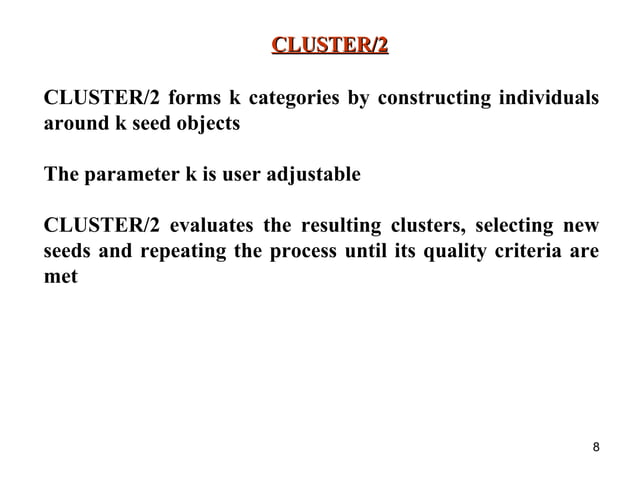 CLUSTER/2

CLUSTER/2 forms k categories by constructing individuals around k seed objects

The parameter k is user adjustable

CLUSTER/2 evaluates the resulting clusters, selecting new seeds and repeating the process until its quality criteria are met

8